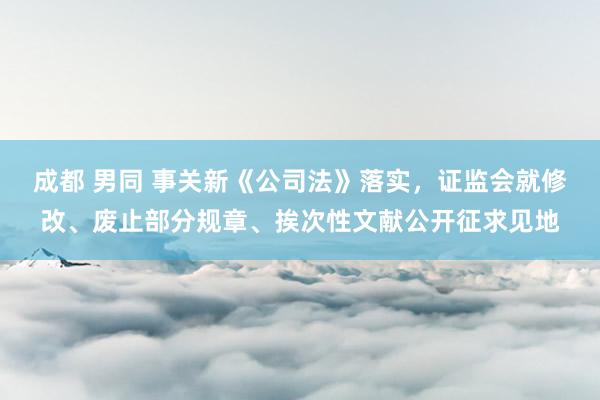 成都 男同 事关新《公司法》落实，证监会就修改、废止部分规章、挨次性文献公开征求见地